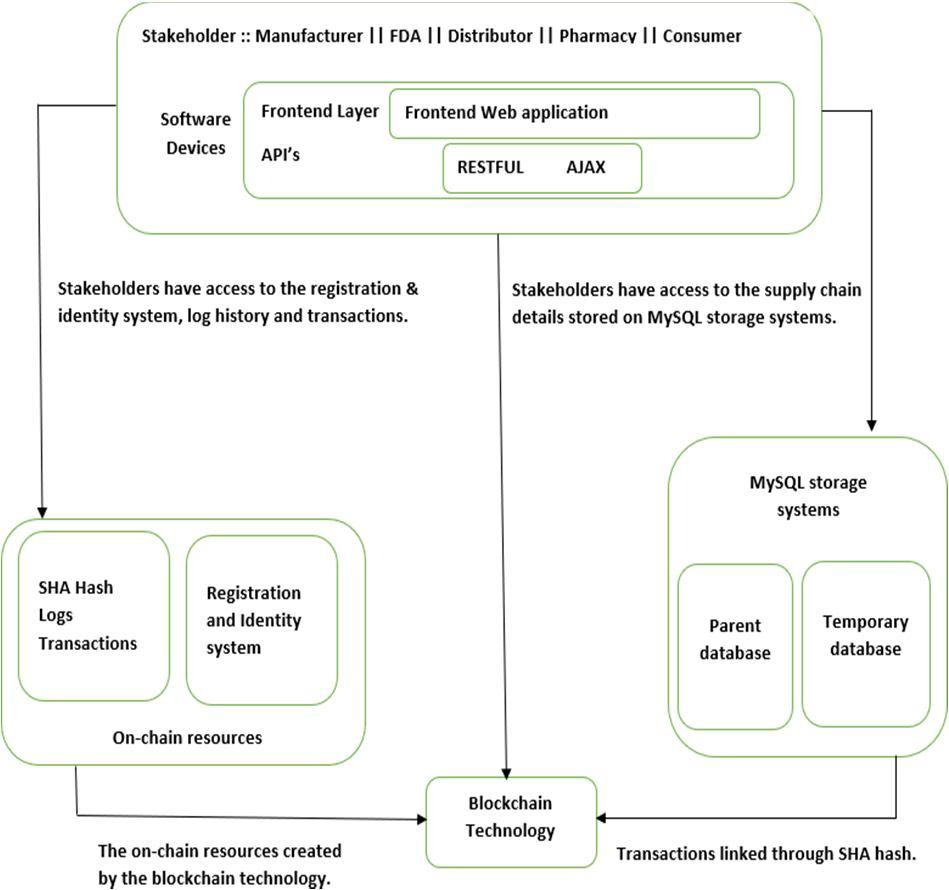 Stakeholder :: Manufacturer || FDA || Distributor || Pharmacy || Consumer

Software Devices

Frontend Layer

Frontend Web application

API's

RESTFUL AJAX

Stakeholders have access to the registration & identity system, log history and transactions.

Stakeholders have access to the supply chain details stored on MySQL storage systems.

SHA Hash Logs Transactions

Registration and Identity system

On-chain resources

MySQL storage systems

Parent database

Temporary database

Blockchain Technology

The on-chain resources created by the blockchain technology.

Transactions linked through SHA hash.